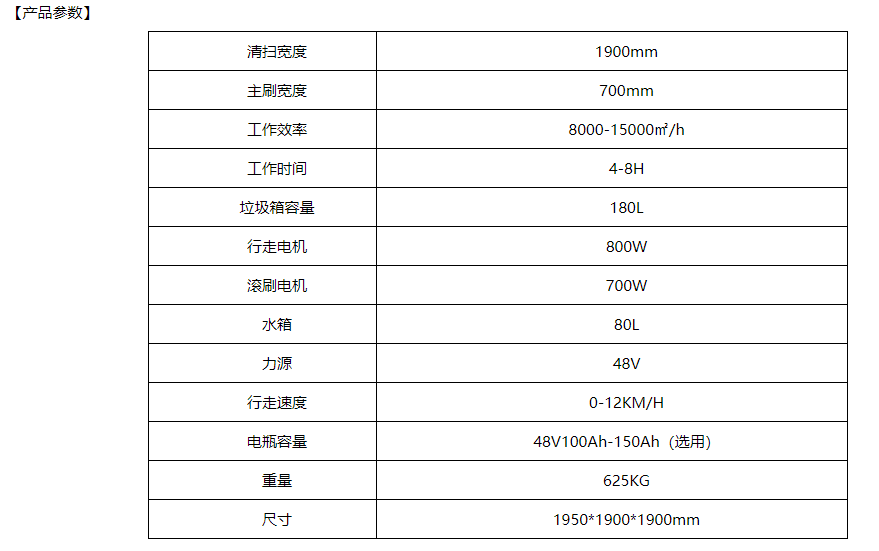 【产品参数】

| 清扫宽度 | 1900mm |
|---|---|
| 主刷宽度 | 700mm |
| 工作效率 | 8000-15000㎡/h |
| 工作时间 | 4-8H |
| 垃圾箱容量 | 180L |
| 行走电机 | 800W |
| 滚刷电机 | 700W |
| 水箱 | 80L |
| 力源 | 48V |
| 行走速度 | 0-12KM/H |
| 电瓶容量 | 48V100Ah-150Ah（选用） |
| 重量 | 625KG |
| 尺寸 | 1950*1900*1900mm |